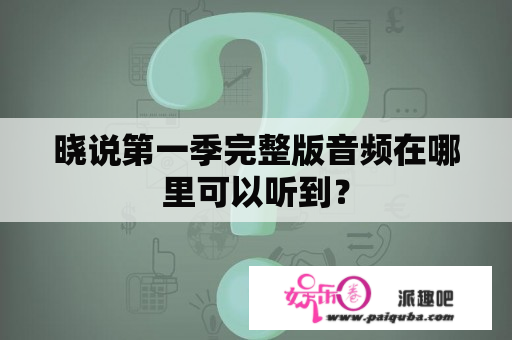 晓说第一季完整版音频在哪里可以听到？

娱乐圈 派趣吧
www.paiquba.com